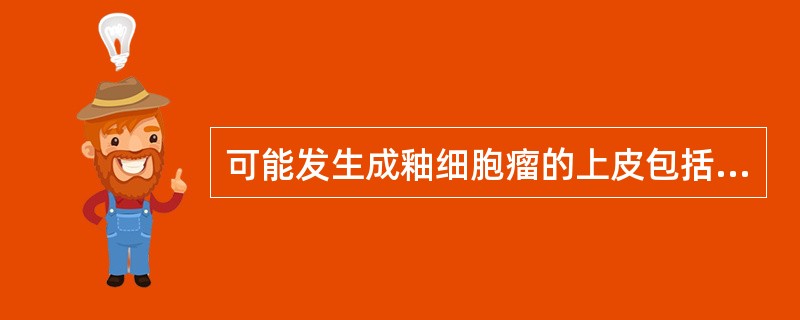 可能发生成釉细胞瘤的上皮包括...